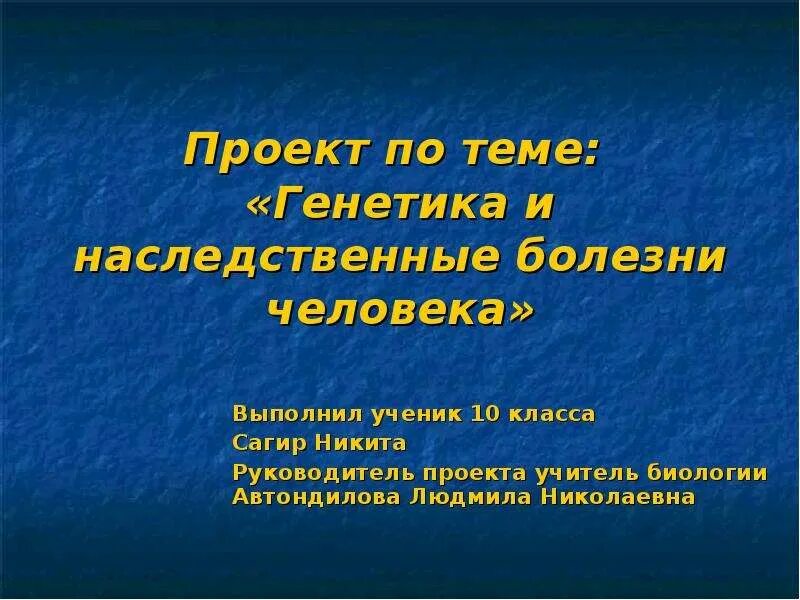 Проект по теме: «Генетика и наследственные болезни человека»

Выполнил ученик 10 класса

Сагир Никита

Руководитель проекта учитель биологии Автондилова Людмила Николаевна